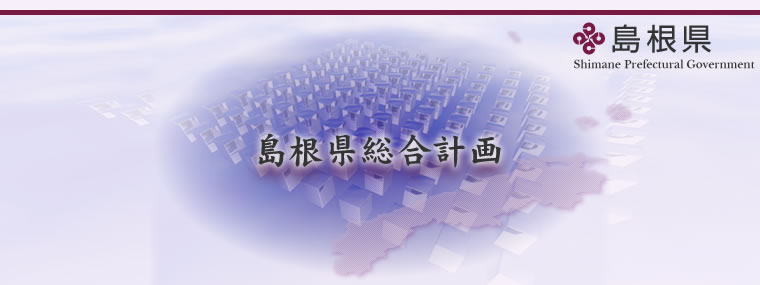 島根県
Shimane Prefectural Government

島根県総合計画